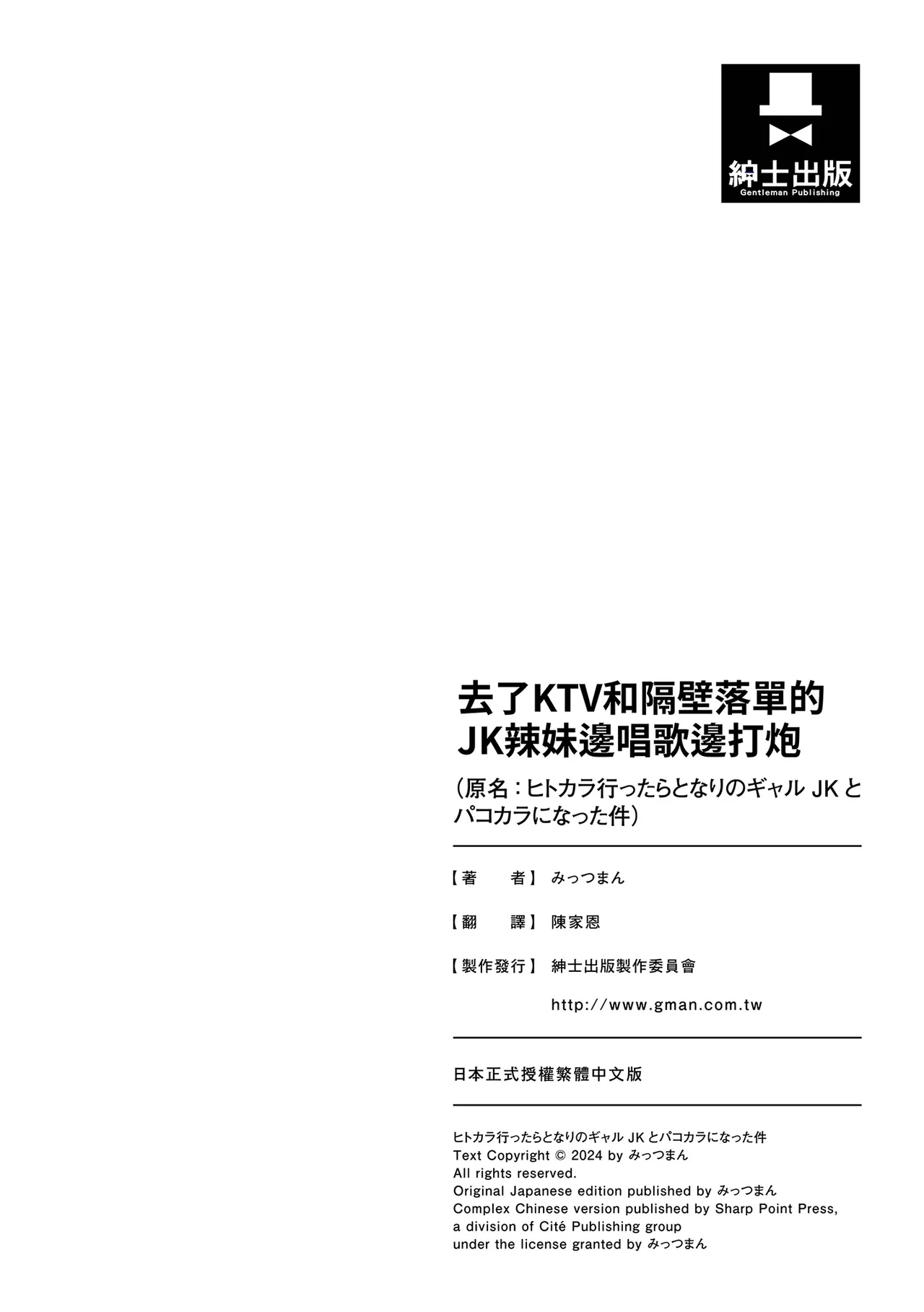 紳士出版
Gentleman Publishing

去了KTV和隔壁落單的JK辣妹邊唱歌邊打炮

（原名：ヒトカラ行ったらとなりのギャル JK とパコカラになった件）

【著　者】みっつまん

【翻　譯】陳家恩

【製作發行】紳士出版製作委員會

http://www.gman.com.tw

日本正式授權繁體中文版

ヒトカラ行ったらとなりのギャル JK とパコカラになった件
Text Copyright © 2024 by みっつまん
All rights reserved.
Original Japanese edition published by みっつまん
Complex Chinese version published by Sharp Point Press, a division of Cité Publishing group
under the license granted by みっつまん